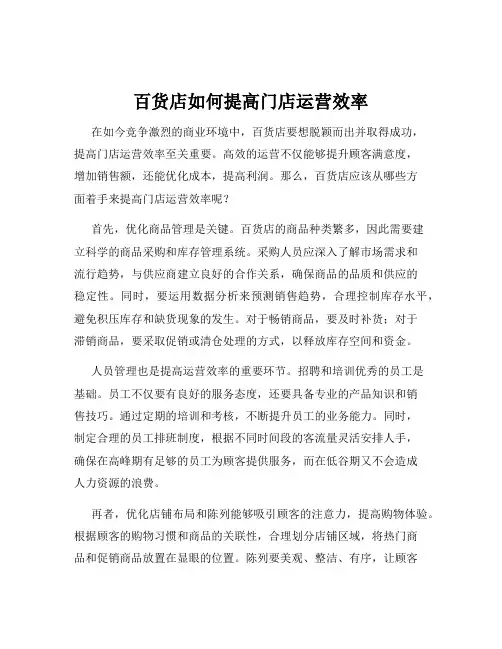 百货店如何提高门店运营效率

在如今竞争激烈的商业环境中，百货店要想脱颖而出并取得成功，提高门店运营效率至关重要。高效的运营不仅能够提升顾客满意度，增加销售额，还能优化成本，提高利润。那么，百货店应该从哪些方面着手来提高门店运营效率呢？

首先，优化商品管理是关键。百货店的商品种类繁多，因此需要建立科学的商品采购和库存管理系统。采购人员应深入了解市场需求和流行趋势，与供应商建立良好的合作关系，确保商品的品质和供应的稳定性。同时，要运用数据分析来预测销售趋势，合理控制库存水平，避免积压库存和缺货现象的发生。对于畅销商品，要及时补货；对于滞销商品，要采取促销或清仓处理的方式，以释放库存空间和资金。

人员管理也是提高运营效率的重要环节。招聘和培训优秀的员工是基础。员工不仅要有良好的服务态度，还要具备专业的产品知识和销售技巧。通过定期的培训和考核，不断提升员工的业务能力。同时，制定合理的员工排班制度，根据不同时间段的客流量灵活安排人手，确保在高峰期有足够的员工为顾客提供服务，而在低谷期又不会造成人力资源的浪费。

再者，优化店铺布局和陈列能够吸引顾客的注意力，提高购物体验。根据顾客的购物习惯和商品的关联性，合理划分店铺区域，将热门商品和促销商品放置在显眼的位置。陈列要美观、整洁、有序，让顾客